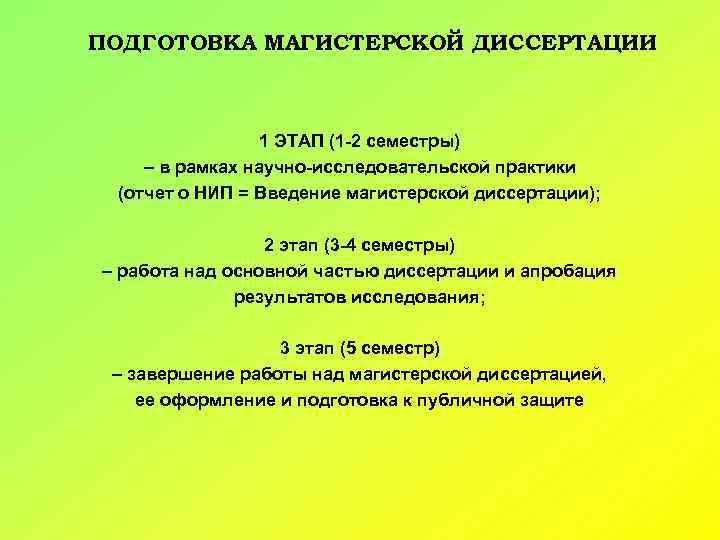 ПОДГОТОВКА МАГИСТЕРСКОЙ ДИССЕРТАЦИИ

1 ЭТАП (1-2 семестры)
– в рамках научно-исследовательской практики
(отчет о НИП = Введение магистерской диссертации);

2 этап (3-4 семестры)
– работа над основной частью диссертации и апробация результатов исследования;

3 этап (5 семестр)
– завершение работы над магистерской диссертацией, ее оформление и подготовка к публичной защите